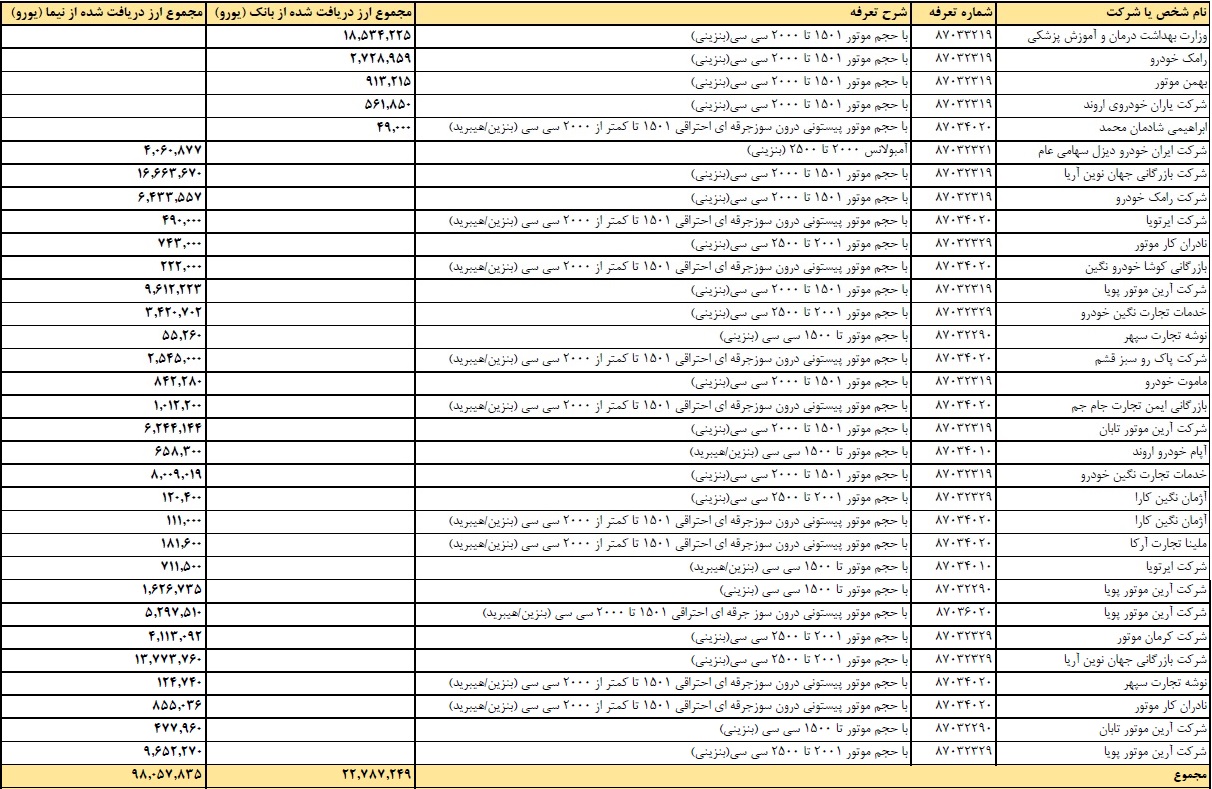 | نام شخص یا شرکت | شماره تعرفه | شرح تعرفه | مجموع ارز دریافت شده از بانک (یورو) | مجموع ارز دریافت شده از نیما (یورو) |
|---|---|---|---|---|
| وزارت بهداشت درمان و آموزش پزشکی | ۸۷۰۳۲۳۱۹ | با حجم موتور ۱۵۰۱ تا ۲۰۰۰ سی سی(بنزینی) | ۱۸,۵۳۴,۲۲۵ | |
| رامک خودرو | ۸۷۰۳۲۳۱۹ | با حجم موتور ۱۵۰۱ تا ۲۰۰۰ سی سی(بنزینی) | ۲,۷۲۸,۹۵۹ | |
| بهمن موتور | ۸۷۰۳۲۳۱۹ | با حجم موتور ۱۵۰۱ تا ۲۰۰۰ سی سی(بنزینی) | ۹۱۳,۲۱۵ | |
| شرکت یاران خودروی اروند | ۸۷۰۳۲۳۱۹ | با حجم موتور ۱۵۰۱ تا ۲۰۰۰ سی سی(بنزینی) | ۵۶۱,۸۵۰ | |
| ابراهیمی شادمان محمد | ۸۷۰۳۴۰۲۰ | با حجم موتور پیستونی درون سوزجرقه ای احتراقی ۱۵۰۱ تا کمتر از ۲۰۰۰ سی سی (بنزین/هیبرید) | ۴۹,۰۰۰ | |
| شرکت ایران خودرو دیزل سهامی عام | ۸۷۰۳۲۳۲۱ | آمبولانس ۲۰۰۰ تا ۲۵۰۰ (بنزینی) | | ۴,۰۶۰,۸۷۷ |
| شرکت بازرگانی جهان نوین آریا | ۸۷۰۳۲۳۱۹ | با حجم موتور ۱۵۰۱ تا ۲۰۰۰ سی سی(بنزینی) | | ۱۶,۶۶۳,۶۷۰ |
| شرکت رامک خودرو | ۸۷۰۳۲۳۱۹ | با حجم موتور ۱۵۰۱ تا ۲۰۰۰ سی سی(بنزینی) | | ۶,۴۳۳,۵۵۷ |
| شرکت ایرتویا | ۸۷۰۳۴۰۲۰ | با حجم موتور پیستونی درون سوزجرقه ای احتراقی ۱۵۰۱ تا کمتر از ۲۰۰۰ سی سی (بنزین/هیبرید) | | ۴۹۰,۰۰۰ |
| نادران کار موتور | ۸۷۰۳۲۳۲۹ | با حجم موتور ۲۰۰۱ تا ۲۵۰۰ سی سی(بنزینی) | | ۷۴۳,۰۰۰ |
| بازرگانی کوشا خودرو نگین | ۸۷۰۳۴۰۲۰ | با حجم موتور پیستونی درون سوزجرقه ای احتراقی ۱۵۰۱ تا کمتر از ۲۰۰۰ سی سی (بنزین/هیبرید) | | ۲۲۲,۰۰۰ |
| شرکت آرین موتور پویا | ۸۷۰۳۲۳۱۹ | با حجم موتور ۱۵۰۱ تا ۲۰۰۰ سی سی(بنزینی) | | ۹,۶۱۲,۲۲۳ |
| خدمات تجارت نگین خودرو | ۸۷۰۳۲۳۲۹ | با حجم موتور ۲۰۰۱ تا ۲۵۰۰ سی سی(بنزینی) | | ۳,۴۲۰,۷۰۲ |
| نوشه تجارت سپهر | ۸۷۰۳۲۲۹۰ | با حجم موتور تا ۱۵۰۰ سی سی (بنزینی) | | ۵۵,۲۶۰ |
| شرکت پاک رو سبز قشم | ۸۷۰۳۴۰۲۰ | با حجم موتور پیستونی درون سوزجرقه ای احتراقی ۱۵۰۱ تا کمتر از ۲۰۰۰ سی سی (بنزین/هیبرید) | | ۲,۵۴۵,۰۰۰ |
| ماموت خودرو | ۸۷۰۳۲۳۱۹ | با حجم موتور ۱۵۰۱ تا ۲۰۰۰ سی سی(بنزینی) | | ۸۴۲,۲۸۰ |
| بازرگانی ایمن تجارت جام جم | ۸۷۰۳۴۰۲۰ | با حجم موتور پیستونی درون سوزجرقه ای احتراقی ۱۵۰۱ تا کمتر از ۲۰۰۰ سی سی (بنزین/هیبرید) | | ۱,۰۱۲,۲۰۰ |
| شرکت آرین موتور تابان | ۸۷۰۳۲۳۱۹ | با حجم موتور ۱۵۰۱ تا ۲۰۰۰ سی سی(بنزینی) | | ۶,۲۴۴,۱۴۴ |
| آپام خودرو اروند | ۸۷۰۳۴۰۱۰ | با حجم موتور تا ۱۵۰۰ سی سی (بنزین/هیبرید) | | ۶۵۸,۳۰۰ |
| خدمات تجارت نگین خودرو | ۸۷۰۳۲۳۱۹ | با حجم موتور ۱۵۰۱ تا ۲۰۰۰ سی سی(بنزینی) | | ۸,۰۰۹,۰۱۹ |
| آژمان نگین کارا | ۸۷۰۳۲۳۲۹ | با حجم موتور ۲۰۰۱ تا ۲۵۰۰ سی سی(بنزینی) | | ۱۲۰,۴۰۰ |
| آژمان نگین کارا | ۸۷۰۳۴۰۲۰ | با حجم موتور پیستونی درون سوزجرقه ای احتراقی ۱۵۰۱ تا کمتر از ۲۰۰۰ سی سی (بنزین/هیبرید) | | ۱۱۱,۰۰۰ |
| ملینا تجارت آرکا | ۸۷۰۳۴۰۲۰ | با حجم موتور پیستونی درون سوزجرقه ای احتراقی ۱۵۰۱ تا کمتر از ۲۰۰۰ سی سی (بنزین/هیبرید) | | ۱۸۱,۶۰۰ |
| شرکت ایرتویا | ۸۷۰۳۴۰۱۰ | با حجم موتور تا ۱۵۰۰ سی سی (بنزین/هیبرید) | | ۷۱۱,۵۰۰ |
| شرکت آرین موتور پویا | ۸۷۰۳۲۲۹۰ | با حجم موتور تا ۱۵۰۰ سی سی (بنزینی) | | ۱,۶۲۶,۷۳۵ |
| شرکت آرین موتور پویا | ۸۷۰۳۶۰۲۰ | با حجم موتور پیستونی درون سوز جرقه ای احتراقی ۱۵۰۱ تا ۲۰۰۰ سی سی (بنزین/هیبرید) | | ۵,۲۹۷,۵۱۰ |
| شرکت کرمان موتور | ۸۷۰۳۲۳۲۹ | با حجم موتور ۲۰۰۱ تا ۲۵۰۰ سی سی(بنزینی) | | ۴,۱۱۳,۰۹۲ |
| شرکت بازرگانی جهان نوین آریا | ۸۷۰۳۲۳۲۹ | با حجم موتور ۲۰۰۱ تا ۲۵۰۰ سی سی(بنزینی) | | ۱۳,۷۷۳,۷۶۰ |
| نوشه تجارت سپهر | ۸۷۰۳۴۰۲۰ | با حجم موتور پیستونی درون سوزجرقه ای احتراقی ۱۵۰۱ تا کمتر از ۲۰۰۰ سی سی (بنزین/هیبرید) | | ۱۲۴,۷۴۰ |
| نادران کار موتور | ۸۷۰۳۴۰۲۰ | با حجم موتور پیستونی درون سوزجرقه ای احتراقی ۱۵۰۱ تا کمتر از ۲۰۰۰ سی سی (بنزین/هیبرید) | | ۸۵۵,۰۳۶ |
| شرکت آرین موتور تابان | ۸۷۰۳۲۲۹۰ | با حجم موتور تا ۱۵۰۰ سی سی (بنزینی) | | ۴۷۷,۹۶۰ |
| شرکت آرین موتور پویا | ۸۷۰۳۲۳۲۹ | با حجم موتور ۲۰۰۱ تا ۲۵۰۰ سی سی(بنزینی) | | ۹,۶۵۲,۲۷۰ |
| مجموع | | | ۲۲,۷۸۷,۲۴۹ | ۹۸,۰۵۷,۸۳۵ |